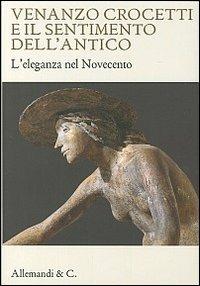 VENANZO CROCETTI E IL SENTIMENTO DELL'ANTICO

L'eleganza nel Novecento

Allemandi & C.